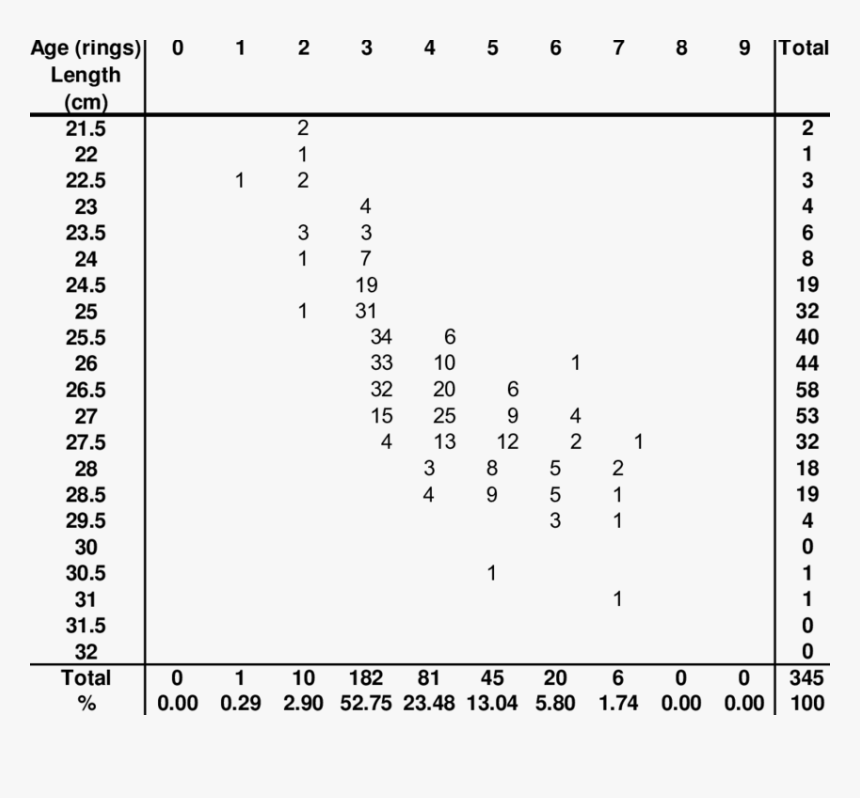 | Age (rings) Length (cm) | 0 | 1 | 2 | 3 | 4 | 5 | 6 | 7 | 8 | 9 | Total |
|---|---|---|---|---|---|---|---|---|---|---|---|
| 21.5 | | | 2 | | | | | | | | 2 |
| 22 | | | 1 | | | | | | | | 1 |
| 22.5 | | 1 | 2 | | | | | | | | 3 |
| 23 | | | | 4 | | | | | | | 4 |
| 23.5 | | | 3 | 3 | | | | | | | 6 |
| 24 | | | 1 | 7 | | | | | | | 8 |
| 24.5 | | | | 19 | | | | | | | 19 |
| 25 | | | 1 | 31 | | | | | | | 32 |
| 25.5 | | | | 34 | 6 | | | | | | 40 |
| 26 | | | | 33 | 10 | | 1 | | | | 44 |
| 26.5 | | | | 32 | 20 | 6 | | | | | 58 |
| 27 | | | | 15 | 25 | 9 | 4 | | | | 53 |
| 27.5 | | | | 4 | 13 | 12 | 2 | 1 | | | 32 |
| 28 | | | | | 3 | 8 | 5 | 2 | | | 18 |
| 28.5 | | | | | 4 | 9 | 5 | 1 | | | 19 |
| 29.5 | | | | | | | 3 | 1 | | | 4 |
| 30 | | | | | | | | | | | 0 |
| 30.5 | | | | | | 1 | | | | | 1 |
| 31 | | | | | | | | 1 | | | 1 |
| 31.5 | | | | | | | | | | | 0 |
| 32 | | | | | | | | | | | 0 |
| Total | 0 | 1 | 10 | 182 | 81 | 45 | 20 | 6 | 0 | 0 | 345 |
| % | 0.00 | 0.29 | 2.90 | 52.75 | 23.48 | 13.04 | 5.80 | 1.74 | 0.00 | 0.00 | 100 |